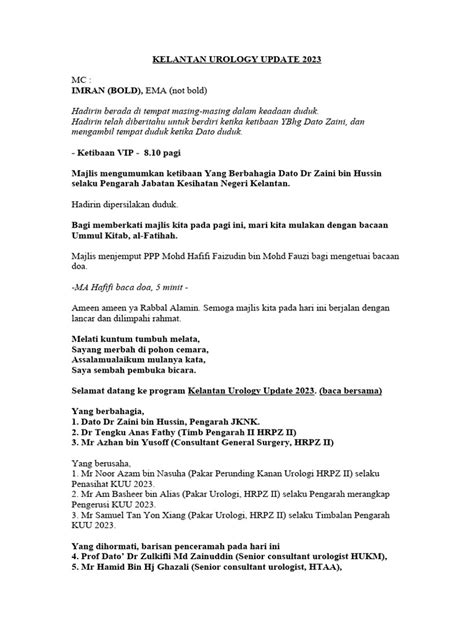 KELANTAN UROLOGY UPDATE 2023

MC :
IMRAN (BOLD), EMA (not bold)

Hadirin berada di tempat masing-masing dalam keadaan duduk.
Hadirin telah diberitahu untuk berdiri ketika ketibaan YBhg Dato Zaini, dan mengambil tempat duduk ketika Dato duduk.

- Ketibaan VIP - 8.10 pagi

Majlis mengumumkan ketibaan Yang Berbahagia Dato Dr Zaini bin Hussin selaku Pengarah Jabatan Kesihatan Negeri Kelantan.

Hadirin dipersilakan duduk.

Bagi memberkati majlis kita pada pagi ini, mari kita mulakan dengan bacaan Ummul Kitab, al-Fatihah.

Majlis menjemput PPP Mohd Hafifi Faizudin bin Mohd Fauzi bagi mengetuai bacaan doa.

-MA Hafifi baca doa, 5 minit -

Ameen ameen ya Rabbal Alamin. Semoga majlis kita pada hari ini berjalan dengan lancar dan dilimpahi rahmat.

Melati kuntum tumbuh melata,
Sayang merbah di pohon cemara,
Assalamualaikum mulanya kata,
Saya sembah pembuka bicara.

Selamat datang ke program Kelantan Urology Update 2023. (baca bersama)

Yang berbahagia,
1. Dato Dr Zaini bin Hussin, Pengarah JKNK.
2. Dr Tengku Anas Fathy (Timb Pengarah II HRPZ II)
3. Mr Azhan bin Yusoff (Consultant General Surgery, HRPZ II)

Yang berusaha,
1. Mr Noor Azam bin Nasuha (Pakar Perunding Kanan Urologi HRPZ II) selaku Penasihat KUU 2023.
2. Mr Am Basheer bin Alias (Pakar Urologi, HRPZ II) selaku Pengarah merangkap Pengerusi KUU 2023.
3. Mr Samuel Tan Yon Xiang (Pakar Urologi, HRPZ II) selaku Timbalan Pengarah KUU 2023.

Yang dihormati, barisan penceramah pada hari ini
4. Prof Dato' Dr Zulkifli Md Zainuddin (Senior consultant urologist HUKM),
5. Mr Hamid Bin Hj Ghazali (Senior consultant urologist, HTAA),